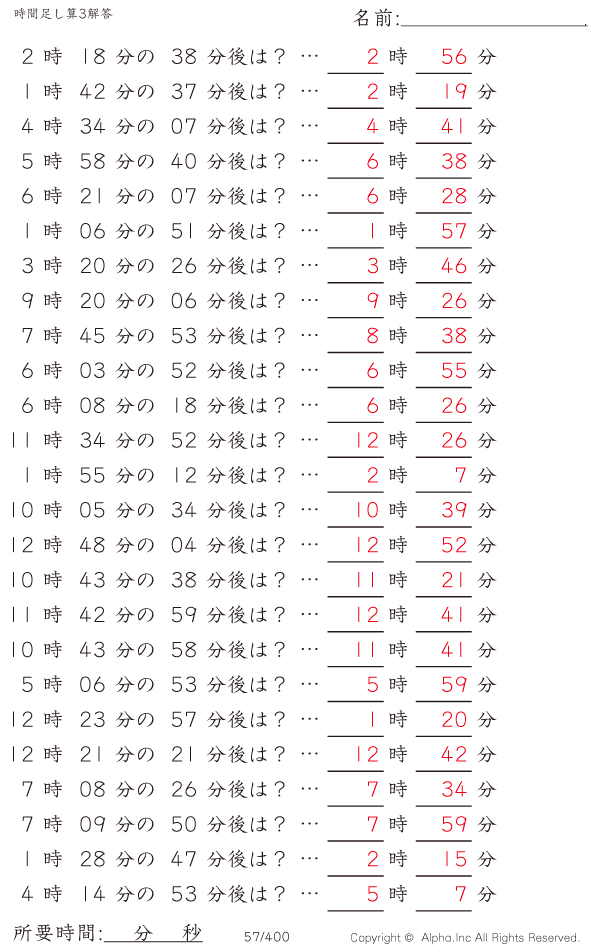 時間足し算3解答

名前:

2 時 18 分の 38 分後は？ … 2 時 56 分
1 時 42 分の 37 分後は？ … 2 時 19 分
4 時 34 分の 07 分後は？ … 4 時 41 分
5 時 58 分の 40 分後は？ … 6 時 38 分
6 時 21 分の 07 分後は？ … 6 時 28 分
1 時 06 分の 51 分後は？ … 1 時 57 分
3 時 20 分の 26 分後は？ … 3 時 46 分
9 時 20 分の 06 分後は？ … 9 時 26 分
7 時 45 分の 53 分後は？ … 8 時 38 分
6 時 03 分の 52 分後は？ … 6 時 55 分
6 時 08 分の 18 分後は？ … 6 時 26 分
11 時 34 分の 52 分後は？ … 12 時 26 分
1 時 55 分の 12 分後は？ … 2 時 7 分
10 時 05 分の 34 分後は？ … 10 時 39 分
12 時 48 分の 04 分後は？ … 12 時 52 分
10 時 43 分の 38 分後は？ … 11 時 21 分
11 時 42 分の 59 分後は？ … 12 時 41 分
10 時 43 分の 58 分後は？ … 11 時 41 分
5 時 06 分の 53 分後は？ … 5 時 59 分
12 時 23 分の 57 分後は？ … 1 時 20 分
12 時 21 分の 21 分後は？ … 12 時 42 分
7 時 08 分の 26 分後は？ … 7 時 34 分
7 時 09 分の 50 分後は？ … 7 時 59 分
1 時 28 分の 47 分後は？ … 2 時 15 分
4 時 14 分の 53 分後は？ … 5 時 7 分

所要時間: 分 秒 57/400 Copyright © Alpha.Inc All Rights Reserved.